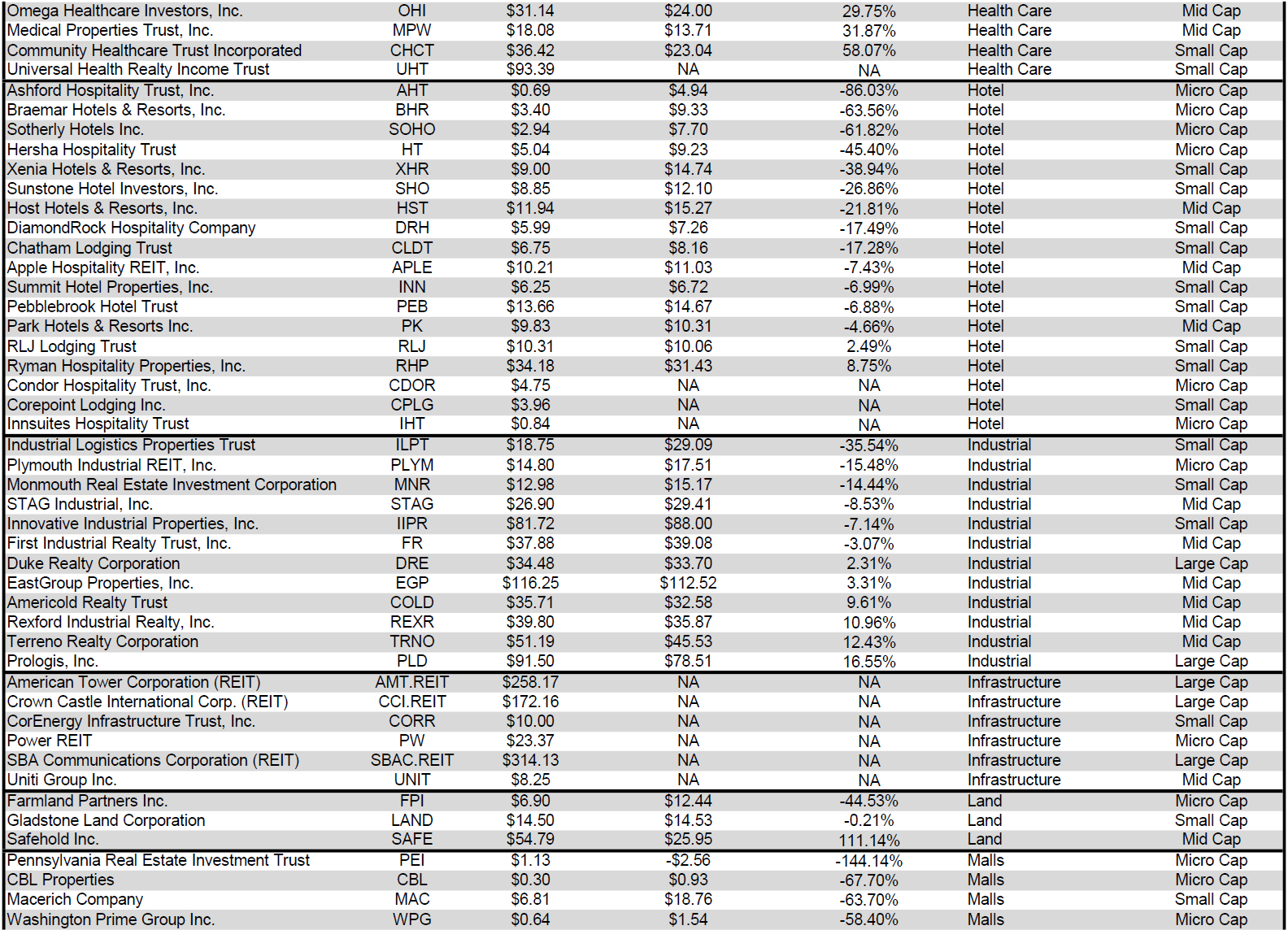 | | | | | | | |
|---|---|---|---|---|---|---|
| Omega Healthcare Investors, Inc. | OHI | $31.14 | $24.00 | 29.75% | Health Care | Mid Cap |
| Medical Properties Trust, Inc. | MPW | $18.08 | $13.71 | 31.87% | Health Care | Mid Cap |
| Community Healthcare Trust Incorporated | CHCT | $36.42 | $23.04 | 58.07% | Health Care | Small Cap |
| Universal Health Realty Income Trust | UHT | $93.39 | NA | NA | Health Care | Small Cap |
| Ashford Hospitality Trust, Inc. | AHT | $0.69 | $4.94 | -86.03% | Hotel | Micro Cap |
| Braemar Hotels & Resorts, Inc. | BHR | $3.40 | $9.33 | -63.56% | Hotel | Micro Cap |
| Sotherly Hotels Inc. | SOHO | $2.94 | $7.70 | -61.82% | Hotel | Micro Cap |
| Hersha Hospitality Trust | HT | $5.04 | $9.23 | -45.40% | Hotel | Micro Cap |
| Xenia Hotels & Resorts, Inc. | XHR | $9.00 | $14.74 | -38.94% | Hotel | Small Cap |
| Sunstone Hotel Investors, Inc. | SHO | $8.85 | $12.10 | -26.86% | Hotel | Small Cap |
| Host Hotels & Resorts, Inc. | HST | $11.94 | $15.27 | -21.81% | Hotel | Mid Cap |
| DiamondRock Hospitality Company | DRH | $5.99 | $7.26 | -17.49% | Hotel | Small Cap |
| Chatham Lodging Trust | CLDT | $6.75 | $8.16 | -17.28% | Hotel | Small Cap |
| Apple Hospitality REIT, Inc. | APLE | $10.21 | $11.03 | -7.43% | Hotel | Mid Cap |
| Summit Hotel Properties, Inc. | INN | $6.25 | $6.72 | -6.99% | Hotel | Small Cap |
| Pebblebrook Hotel Trust | PEB | $13.66 | $14.67 | -6.88% | Hotel | Small Cap |
| Park Hotels & Resorts Inc. | PK | $9.83 | $10.31 | -4.66% | Hotel | Mid Cap |
| RLJ Lodging Trust | RLJ | $10.31 | $10.06 | 2.49% | Hotel | Small Cap |
| Ryman Hospitality Properties, Inc. | RHP | $34.18 | $31.43 | 8.75% | Hotel | Small Cap |
| Condor Hospitality Trust, Inc. | CDOR | $4.75 | NA | NA | Hotel | Micro Cap |
| Corepoint Lodging Inc. | CPLG | $3.96 | NA | NA | Hotel | Small Cap |
| Innsuites Hospitality Trust | IHT | $0.84 | NA | NA | Hotel | Micro Cap |
| Industrial Logistics Properties Trust | ILPT | $18.75 | $29.09 | -35.54% | Industrial | Small Cap |
| Plymouth Industrial REIT, Inc. | PLYM | $14.80 | $17.51 | -15.48% | Industrial | Micro Cap |
| Monmouth Real Estate Investment Corporation | MNR | $12.98 | $15.17 | -14.44% | Industrial | Small Cap |
| STAG Industrial, Inc. | STAG | $26.90 | $29.41 | -8.53% | Industrial | Mid Cap |
| Innovative Industrial Properties, Inc. | IIPR | $81.72 | $88.00 | -7.14% | Industrial | Small Cap |
| First Industrial Realty Trust, Inc. | FR | $37.88 | $39.08 | -3.07% | Industrial | Mid Cap |
| Duke Realty Corporation | DRE | $34.48 | $33.70 | 2.31% | Industrial | Large Cap |
| EastGroup Properties, Inc. | EGP | $116.25 | $112.52 | 3.31% | Industrial | Mid Cap |
| Americold Realty Trust | COLD | $35.71 | $32.58 | 9.61% | Industrial | Mid Cap |
| Rexford Industrial Realty, Inc. | REXR | $39.80 | $35.87 | 10.96% | Industrial | Mid Cap |
| Terreno Realty Corporation | TRNO | $51.19 | $45.53 | 12.43% | Industrial | Mid Cap |
| Prologis, Inc. | PLD | $91.50 | $78.51 | 16.55% | Industrial | Large Cap |
| American Tower Corporation (REIT) | AMT.REIT | $258.17 | NA | NA | Infrastructure | Large Cap |
| Crown Castle International Corp. (REIT) | CCI.REIT | $172.16 | NA | NA | Infrastructure | Large Cap |
| CorEnergy Infrastructure Trust, Inc. | CORR | $10.00 | NA | NA | Infrastructure | Small Cap |
| Power REIT | PW | $23.37 | NA | NA | Infrastructure | Micro Cap |
| SBA Communications Corporation (REIT) | SBAC.REIT | $314.13 | NA | NA | Infrastructure | Large Cap |
| Uniti Group Inc. | UNIT | $8.25 | NA | NA | Infrastructure | Mid Cap |
| Farmland Partners Inc. | FPI | $6.90 | $12.44 | -44.53% | Land | Micro Cap |
| Gladstone Land Corporation | LAND | $14.50 | $14.53 | -0.21% | Land | Small Cap |
| Safehold Inc. | SAFE | $54.79 | $25.95 | 111.14% | Land | Mid Cap |
| Pennsylvania Real Estate Investment Trust | PEI | $1.13 | -$2.56 | -144.14% | Malls | Micro Cap |
| CBL Properties | CBL | $0.30 | $0.93 | -67.70% | Malls | Micro Cap |
| Macerich Company | MAC | $6.81 | $18.76 | -63.70% | Malls | Small Cap |
| Washington Prime Group Inc. | WPG | $0.64 | $1.54 | -58.40% | Malls | Micro Cap |